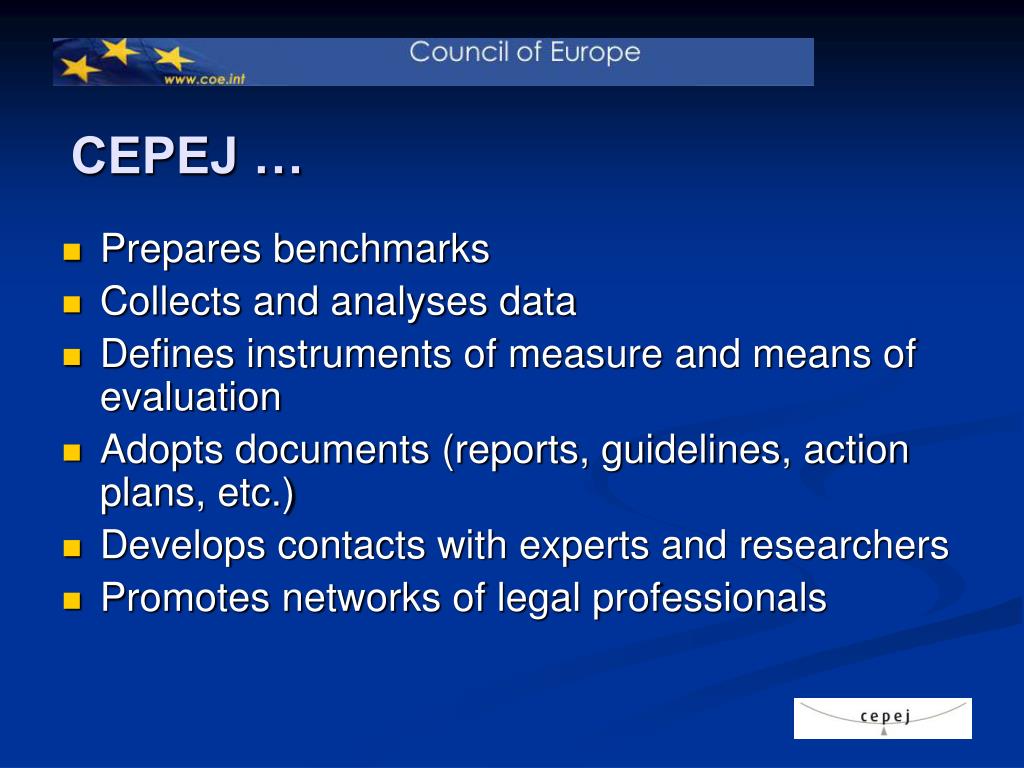 www.coe.int Council of Europe

CEPEJ …

- Prepares benchmarks
- Collects and analyses data
- Defines instruments of measure and means of evaluation
- Adopts documents (reports, guidelines, action plans, etc.)
- Develops contacts with experts and researchers
- Promotes networks of legal professionals

cepej